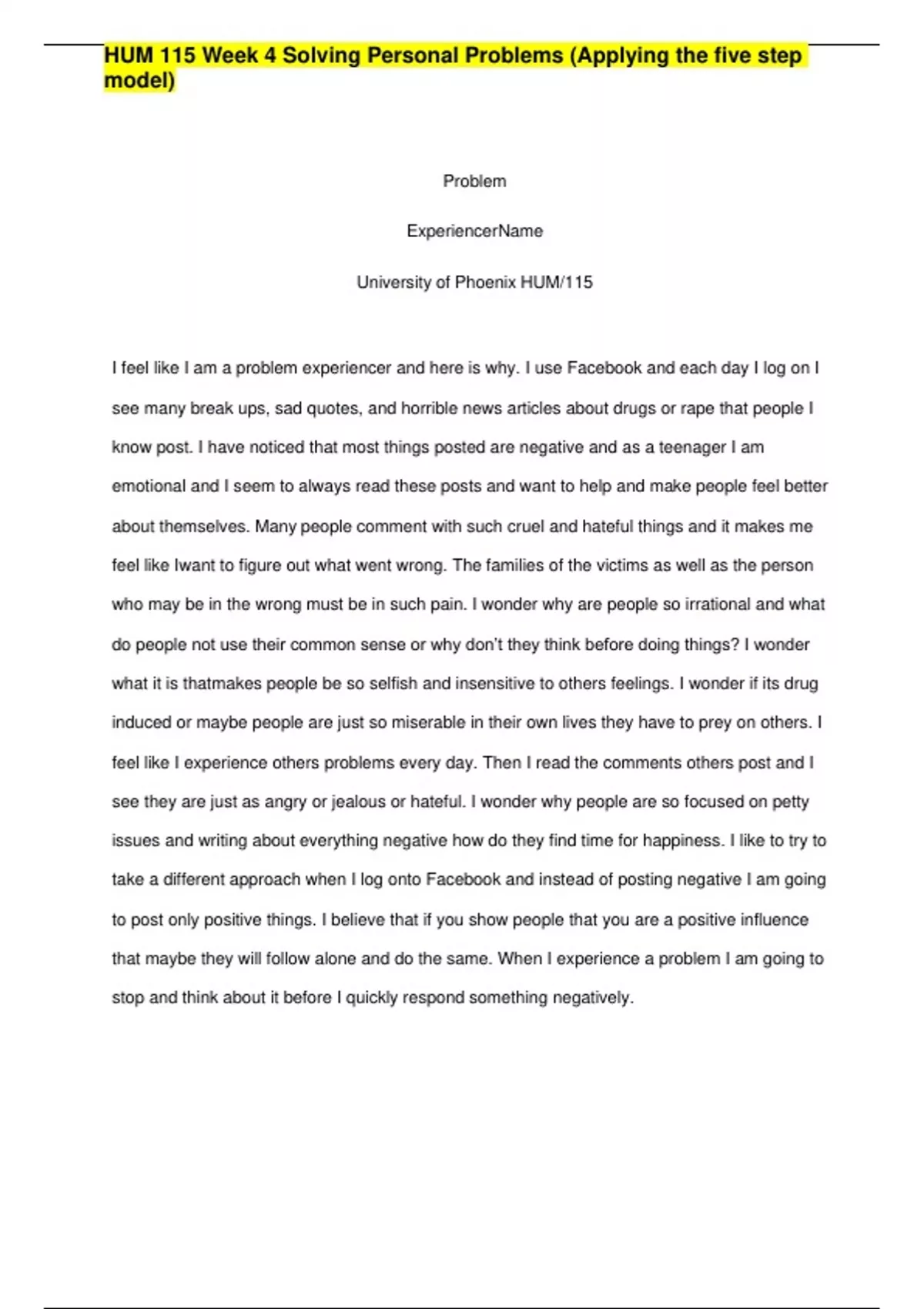 HUM 115 Week 4 Solving Personal Problems (Applying the five step model)

Problem

ExperiencerName

University of Phoenix HUM/115

I feel like I am a problem experiencer and here is why. I use Facebook and each day I log on I see many break ups, sad quotes, and horrible news articles about drugs or rape that people I know post. I have noticed that most things posted are negative and as a teenager I am emotional and I seem to always read these posts and want to help and make people feel better about themselves. Many people comment with such cruel and hateful things and it makes me feel like Iwant to figure out what went wrong. The families of the victims as well as the person who may be in the wrong must be in such pain. I wonder why are people so irrational and what do people not use their common sense or why don't they think before doing things? I wonder what it is thatmakes people be so selfish and insensitive to others feelings. I wonder if its drug induced or maybe people are just so miserable in their own lives they have to prey on others. I feel like I experience others problems every day. Then I read the comments others post and I see they are just as angry or jealous or hateful. I wonder why people are so focused on petty issues and writing about everything negative how do they find time for happiness. I like to try to take a different approach when I log onto Facebook and instead of posting negative I am going to post only positive things. I believe that if you show people that you are a positive influence that maybe they will follow alone and do the same. When I experience a problem I am going to stop and think about it before I quickly respond something negatively.